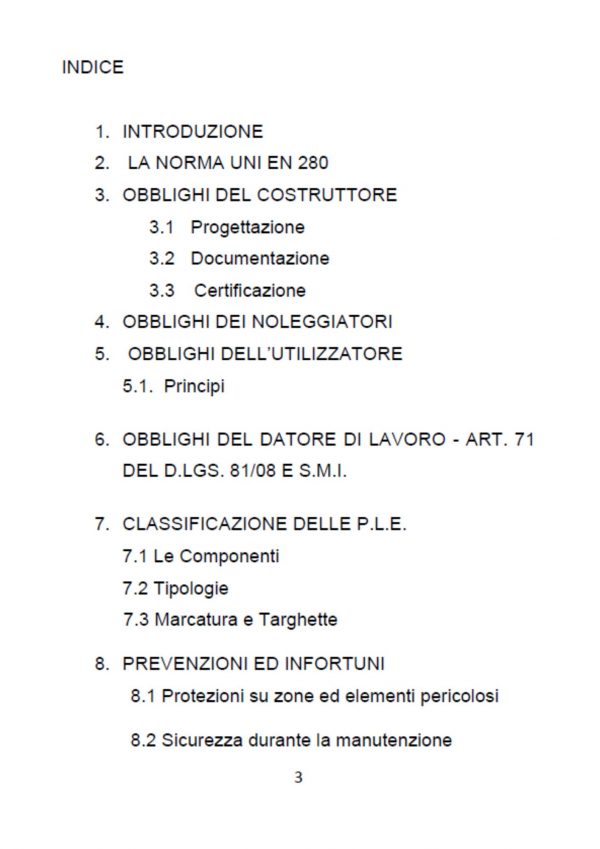 INDICE

1. INTRODUZIONE
2. LA NORMA UNI EN 280
3. OBBLIGHI DEL COSTRUTTORE
3.1 Progettazione
3.2 Documentazione
3.3 Certificazione
4. OBBLIGHI DEI NOLEGGIATORI
5. OBBLIGHI DELL'UTILIZZATORE
5.1. Principi

6. OBBLIGHI DEL DATORE DI LAVORO - ART. 71 DEL D.LGS. 81/08 E S.M.I.

7. CLASSIFICAZIONE DELLE P.L.E.
7.1 Le Componenti
7.2 Tipologie
7.3 Marcatura e Targhette

8. PREVENZIONI ED INFORTUNI
8.1 Protezioni su zone ed elementi pericolosi

8.2 Sicurezza durante la manutenzione

3